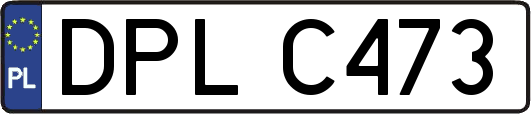 PL
DPL C473